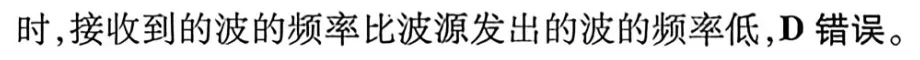 时,接收到的波的频率比波源发出的波的频率低,D 错误。